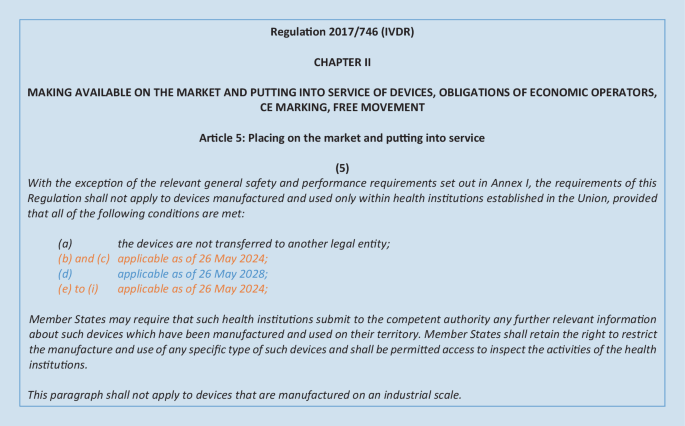 Regulation 2017/746 (IVDR)

CHAPTER II

MAKING AVAILABLE ON THE MARKET AND PUTTING INTO SERVICE OF DEVICES, OBLIGATIONS OF ECONOMIC OPERATORS, CE MARKING, FREE MOVEMENT

Article 5: Placing on the market and putting into service

(5)
With the exception of the relevant general safety and performance requirements set out in Annex I, the requirements of this Regulation shall not apply to devices manufactured and used only within health institutions established in the Union, provided that all of the following conditions are met:

(a) the devices are not transferred to another legal entity;
(b) and (c) applicable as of 26 May 2024;
(d) applicable as of 26 May 2028;
(e) to (i) applicable as of 26 May 2024;

Member States may require that such health institutions submit to the competent authority any further relevant information about such devices which have been manufactured and used on their territory. Member States shall retain the right to restrict the manufacture and use of any specific type of such devices and shall be permitted access to inspect the activities of the health institutions.

This paragraph shall not apply to devices that are manufactured on an industrial scale.